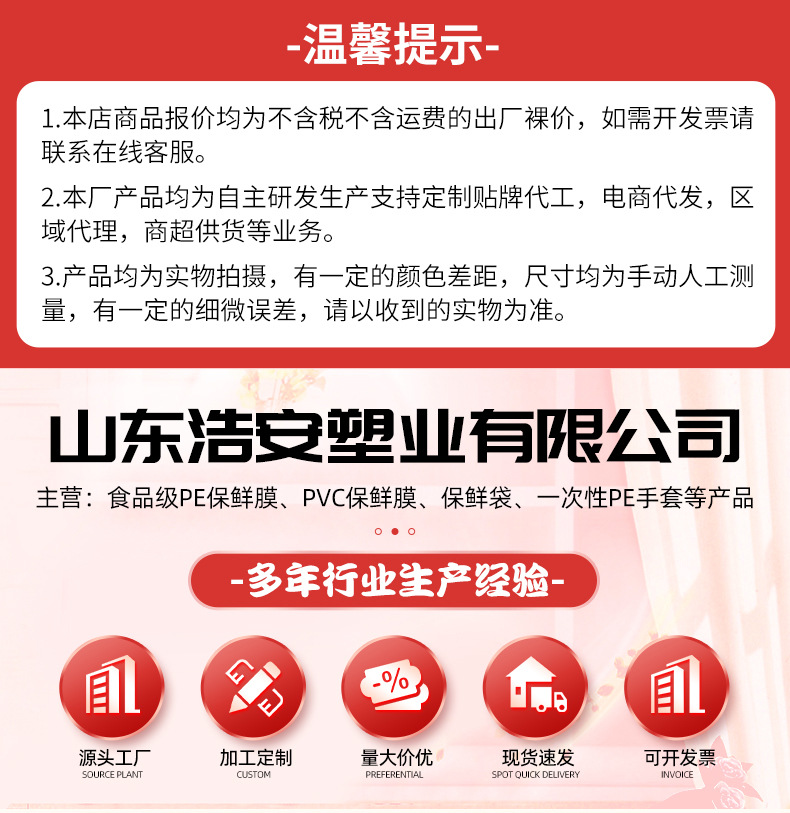 -温馨提示-

1.本店商品报价均为不含税不含运费的出厂裸价，如需开发票请联系在线客服。

2.本厂产品均为自主研发生产支持定制贴牌代工，电商代发，区域代理，商超供货等业务。

3.产品均为实物拍摄，有一定的颜色差距，尺寸均为手动人工测量，有一定的细微误差，请以收到的实物为准。

山东浩安塑业有限公司

主营：食品级PE保鲜膜、PVC保鲜膜、保鲜袋、一次性PE手套等产品

-多年行业生产经验-

-%

源头工厂
SOURCE PLANT

加工定制
CUSTOM

量大价优
PREFERENTIAL

现货速发
SPOT QUICK DELIVERY

可开发票
INVOICE